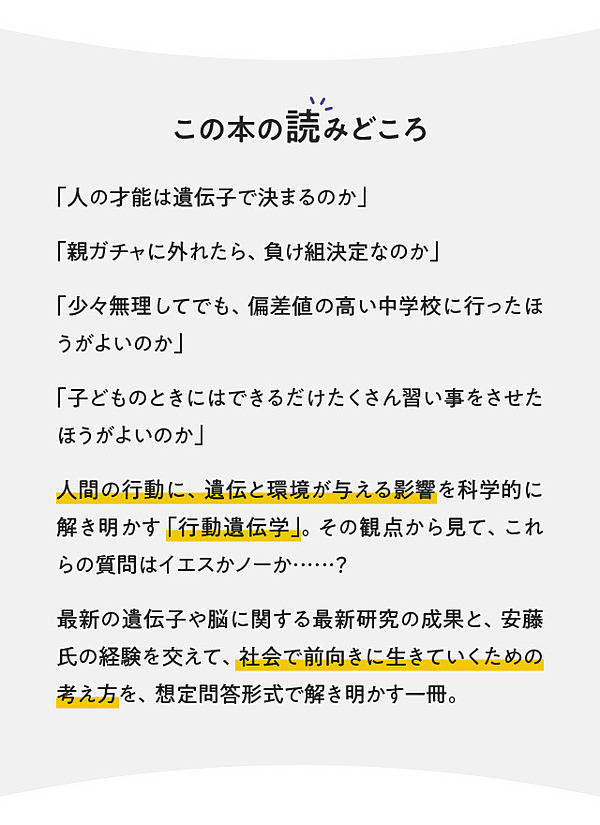 この本の読みどころ

「人の才能は遺伝子で決まるのか」

「親ガチャに外れたら、負け組決定なのか」

「少々無理してでも、偏差値の高い中学校に行ったほうがよいのか」

「子どものときにはできるだけたくさん習い事をさせたほうがよいのか」

人間の行動に、遺伝と環境が与える影響を科学的に解き明かす「行動遺伝学」。その観点から見て、これらの質問はイエスかノーか……?

最新の遺伝子や脳に関する最新研究の成果と、安藤氏の経験を交えて、社会で前向きに生きていくための考え方を、想定問答形式で解き明かす一冊。